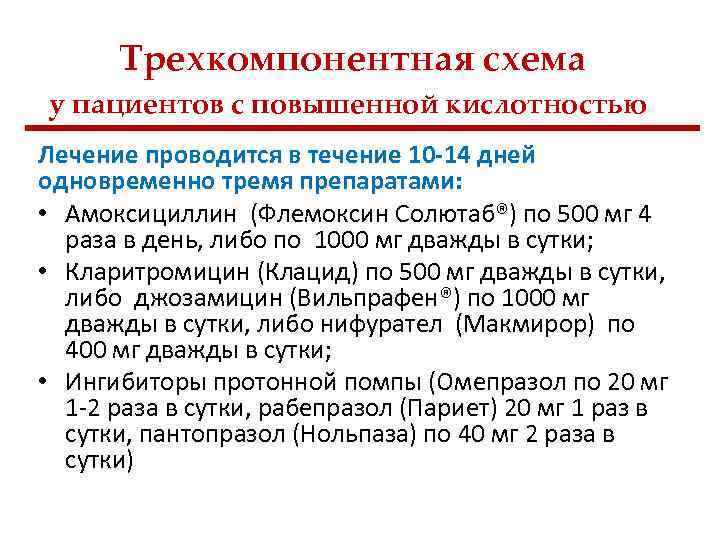 Трехкомпонентная схема
у пациентов с повышенной кислотностью

Лечение проводится в течение 10-14 дней одновременно тремя препаратами:

• Амоксициллин (Флемоксин Солютаб®) по 500 мг 4 раза в день, либо по 1000 мг дважды в сутки;
• Кларитромицин (Клацид) по 500 мг дважды в сутки, либо джозамицин (Вильпрафен®) по 1000 мг дважды в сутки, либо нифурател (Макмирор) по 400 мг дважды в сутки;
• Ингибиторы протонной помпы (Омепразол по 20 мг 1-2 раза в сутки, рабепразол (Париет) 20 мг 1 раз в сутки, пантопразол (Нольпаза) по 40 мг 2 раза в сутки)